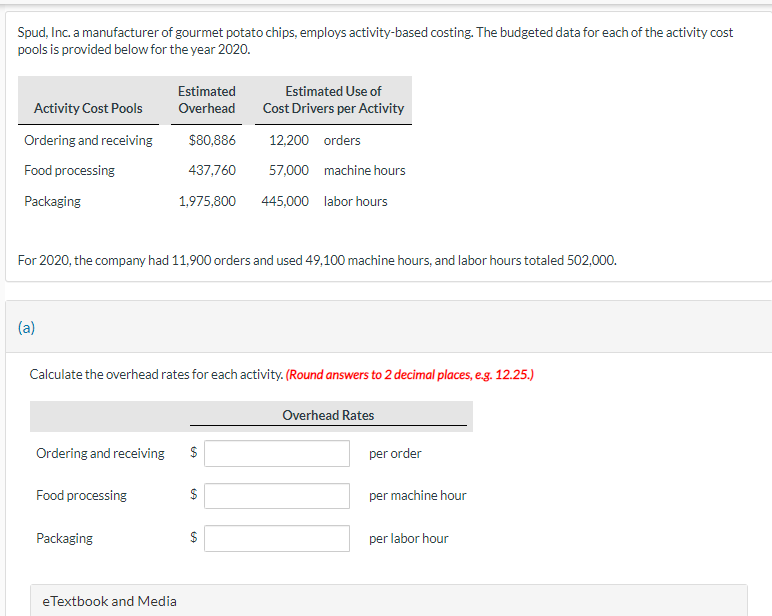 Spud, Inc. a manufacturer of gourmet potato chips, employs activity-based costing. The budgeted data for each of the activity cost pools is provided below for the year 2020.

| Activity Cost Pools | Estimated Overhead | Estimated Use of Cost Drivers per Activity | |
|---|---|---|---|
| Ordering and receiving | $80,886 | 12,200 | orders |
| Food processing | 437,760 | 57,000 | machine hours |
| Packaging | 1,975,800 | 445,000 | labor hours |

For 2020, the company had 11,900 orders and used 49,100 machine hours, and labor hours totaled 502,000.

(a)

Calculate the overhead rates for each activity. (Round answers to 2 decimal places, e.g. 12.25.)

| | Overhead Rates | |
|---|---|---|
| Ordering and receiving | $ | per order |
| Food processing | $ | per machine hour |
| Packaging | $ | per labor hour |

eTextbook and Media